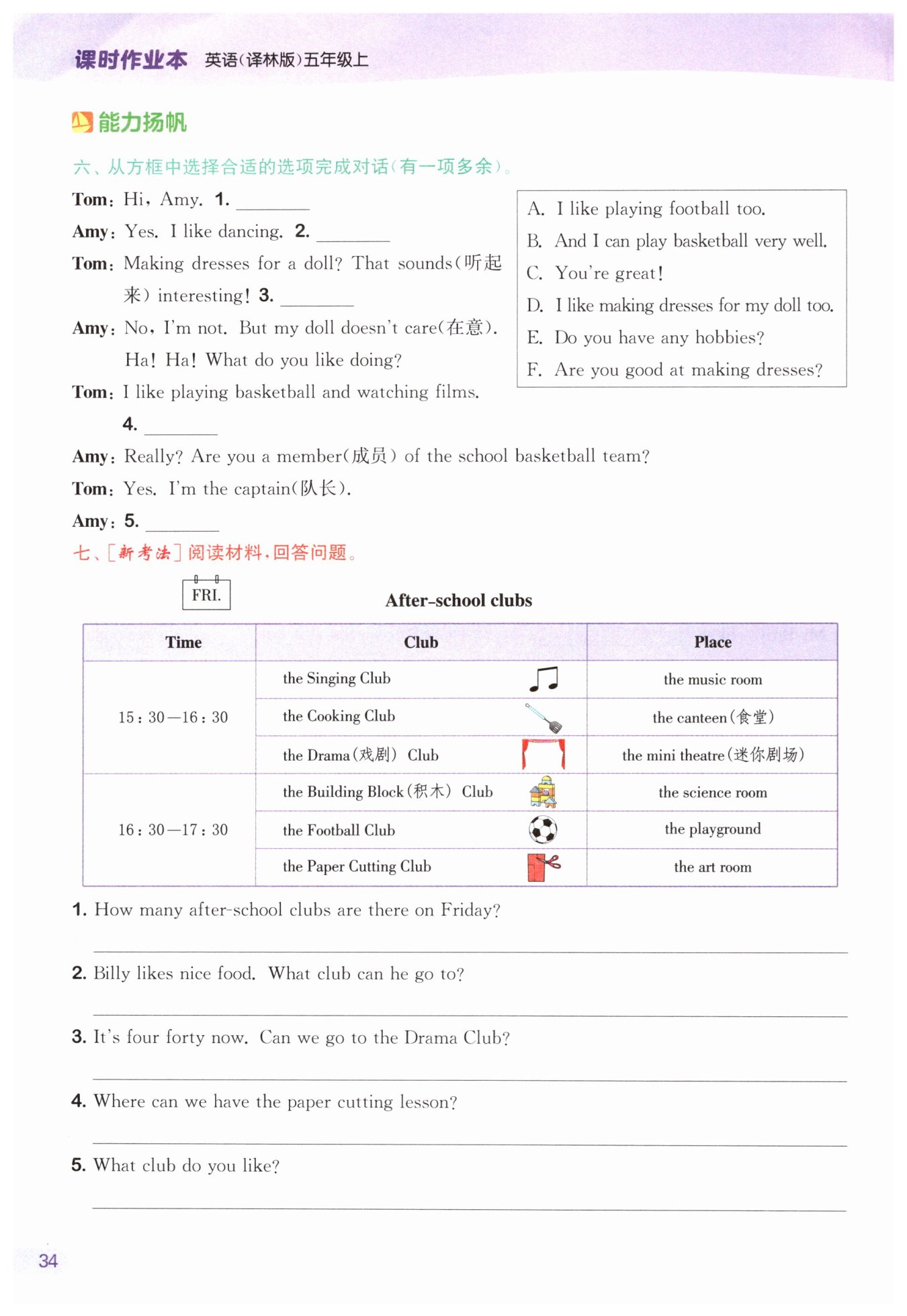 课时作业本 英语(译林版)五年级上

能力扬帆

六、从方框中选择合适的选项完成对话(有一项多余)。

Tom: Hi, Amy. 1. ________

Amy: Yes. I like dancing. 2. ________

Tom: Making dresses for a doll? That sounds(听起来) interesting! 3. ________

Amy: No, I'm not. But my doll doesn't care(在意). Ha! Ha! What do you like doing?

Tom: I like playing basketball and watching films. 4. ________

Amy: Really? Are you a member(成员) of the school basketball team?

Tom: Yes. I'm the captain(队长).

Amy: 5. ________

A. I like playing football too.
B. And I can play basketball very well.
C. You're great!
D. I like making dresses for my doll too.
E. Do you have any hobbies?
F. Are you good at making dresses?

七、[新考法] 阅读材料,回答问题。

FRI.

After-school clubs

| Time | Club | Place |
|---|---|---|
| 15:30—16:30 | the Singing Club | the music room |
| | the Cooking Club | the canteen(食堂) |
| | the Drama(戏剧) Club | the mini theatre(迷你剧场) |
| 16:30—17:30 | the Building Block(积木) Club | the science room |
| | the Football Club | the playground |
| | the Paper Cutting Club | the art room |

1. How many after-school clubs are there on Friday?

2. Billy likes nice food. What club can he go to?

3. It's four forty now. Can we go to the Drama Club?

4. Where can we have the paper cutting lesson?

5. What club do you like?

34